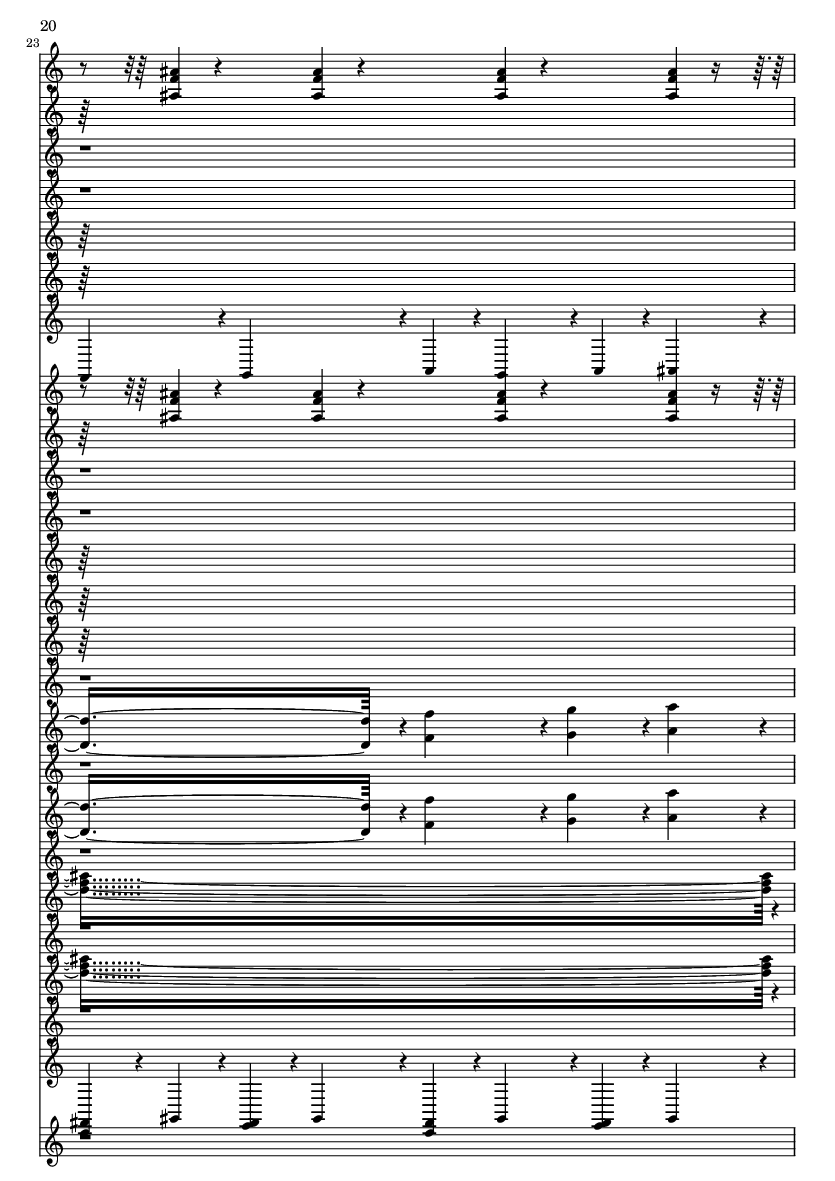 20

23